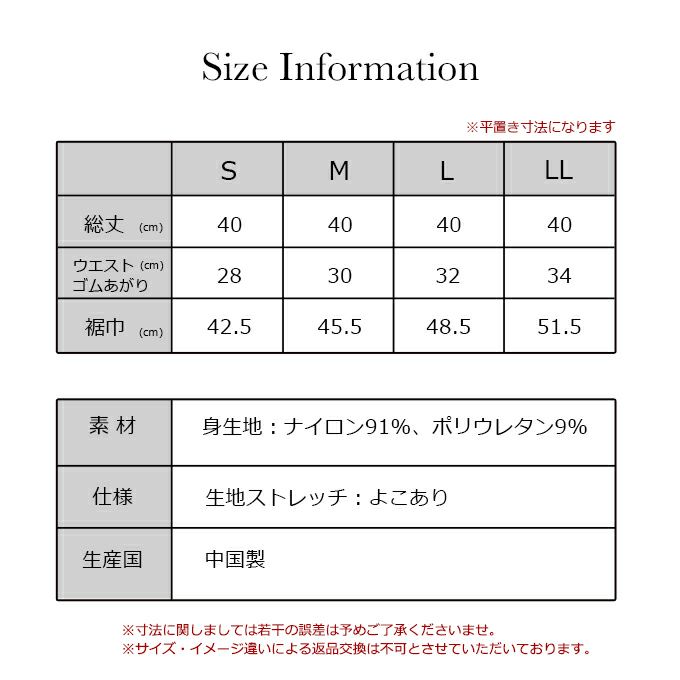 Size Information

※平置き寸法になります

| | S | M | L | LL |
|---|---|---|---|---|
| 総丈 (cm) | 40 | 40 | 40 | 40 |
| ウエスト (cm) ゴムあがり | 28 | 30 | 32 | 34 |
| 裾巾 (cm) | 42.5 | 45.5 | 48.5 | 51.5 |

| | |
|---|---|
| 素 材 | 身生地：ナイロン91%、ポリウレタン9% |
| 仕様 | 生地ストレッチ：よこあり |
| 生産国 | 中国製 |

※寸法に関しましては若干の誤差は予めご了承くださいませ。
※サイズ・イメージ違いによる返品交換は不可とさせていただいております。